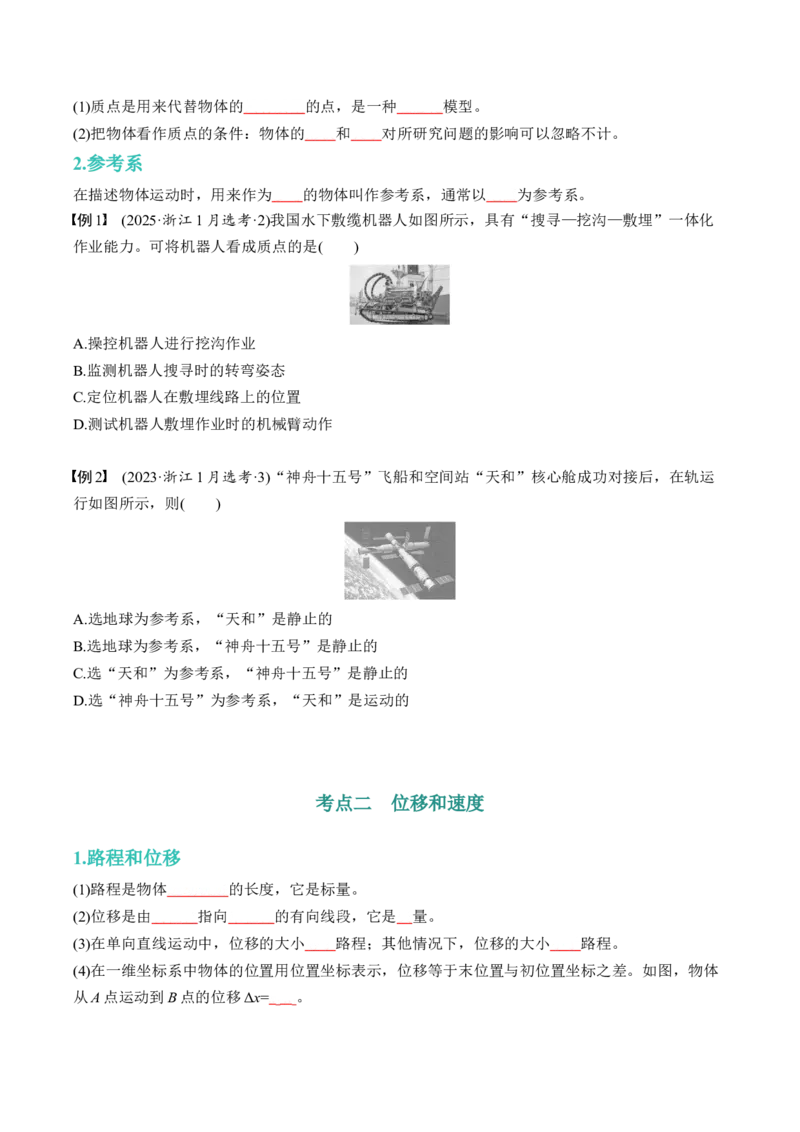 (1)质点是用来代替物体的____的点，是一种____模型。

(2)把物体看作质点的条件：物体的____和____对所研究问题的影响可以忽略不计。

2.参考系

在描述物体运动时，用来作为____的物体叫作参考系，通常以____为参考系。

【例1】(2025·浙江1月选考·2)我国水下敷缆机器人如图所示，具有“搜寻—挖沟—敷埋”一体化作业能力。可将机器人看成质点的是(　　)

A.操控机器人进行挖沟作业
B.监测机器人搜寻时的转弯姿态
C.定位机器人在敷埋线路上的位置
D.测试机器人敷埋作业时的机械臂动作

【例2】(2023·浙江1月选考·3)“神舟十五号”飞船和空间站“天和”核心舱成功对接后，在轨运行如图所示，则(　　)

A.选地球为参考系，“天和”是静止的
B.选地球为参考系，“神舟十五号”是静止的
C.选“天和”为参考系，“神舟十五号”是静止的
D.选“神舟十五号”为参考系，“天和”是运动的

考点二　位移和速度

1.路程和位移

(1)路程是物体____的长度，它是标量。

(2)位移是由____指向____的有向线段，它是____量。

(3)在单向直线运动中，位移的大小____路程；其他情况下，位移的大小____路程。

(4)在一维坐标系中物体的位置用位置坐标表示，位移等于末位置与初位置坐标之差。如图，物体从A点运动到B点的位移$\Delta x$=____。